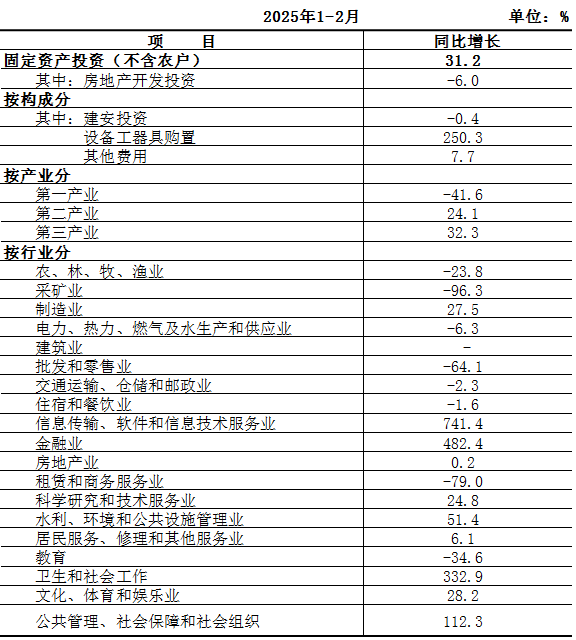 2025年1-2月 单位：%

| 项　　目 | 同比增长 |
|---|---|
| 固定资产投资（不含农户） | 31.2 |
| 其中：房地产开发投资 | -6.0 |
| 按构成分 | |
| 其中：建安投资 | -0.4 |
| 设备工器具购置 | 250.3 |
| 其他费用 | 7.7 |
| 按产业分 | |
| 第一产业 | -41.6 |
| 第二产业 | 24.1 |
| 第三产业 | 32.3 |
| 按行业分 | |
| 农、林、牧、渔业 | -23.8 |
| 采矿业 | -96.3 |
| 制造业 | 27.5 |
| 电力、热力、燃气及水生产和供应业 | -6.3 |
| 建筑业 | - |
| 批发和零售业 | -64.1 |
| 交通运输、仓储和邮政业 | -2.3 |
| 住宿和餐饮业 | -1.6 |
| 信息传输、软件和信息技术服务业 | 741.4 |
| 金融业 | 482.4 |
| 房地产业 | 0.2 |
| 租赁和商务服务业 | -79.0 |
| 科学研究和技术服务业 | 24.8 |
| 水利、环境和公共设施管理业 | 51.4 |
| 居民服务、修理和其他服务业 | 6.1 |
| 教育 | -34.6 |
| 卫生和社会工作 | 332.9 |
| 文化、体育和娱乐业 | 28.2 |
| 公共管理、社会保障和社会组织 | 112.3 |